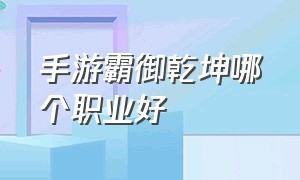 手游霸御乾坤哪个职业好